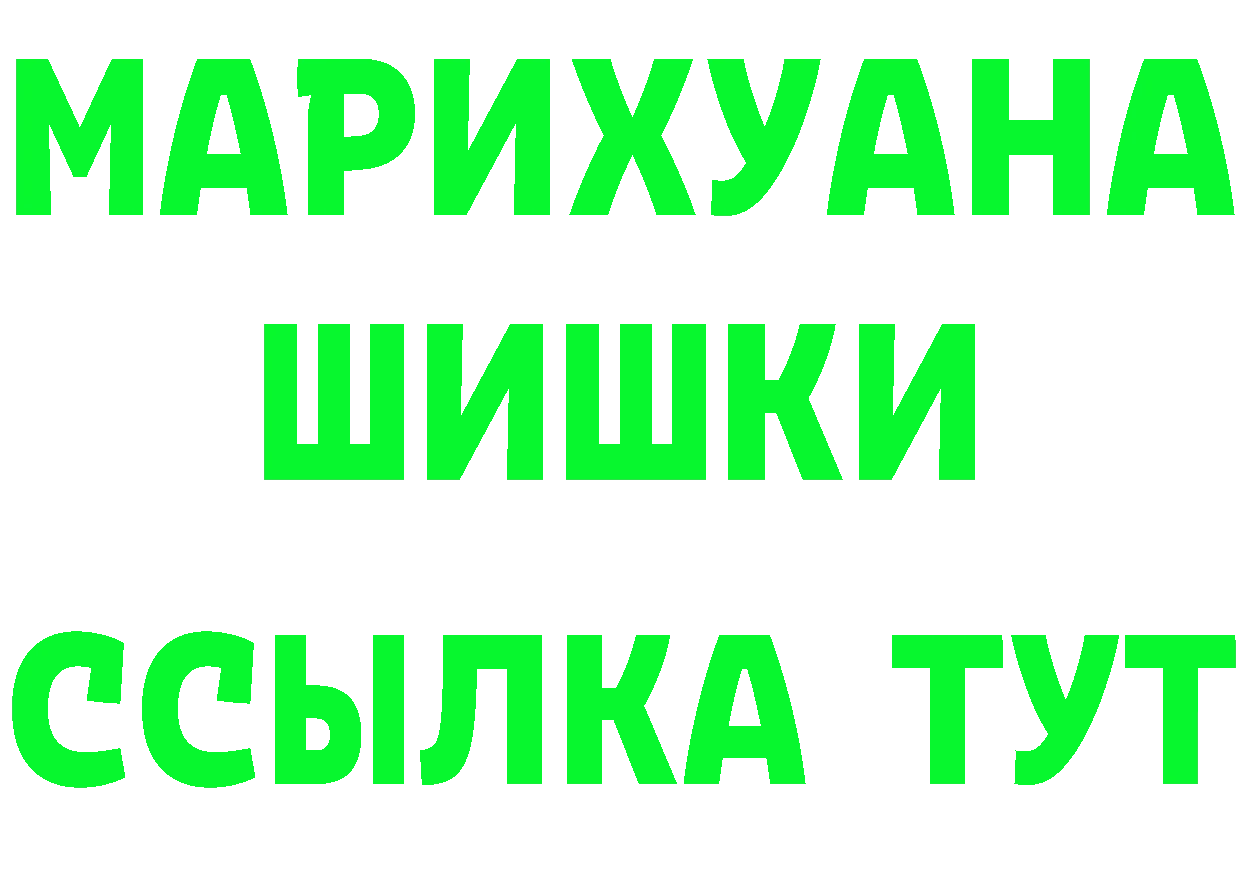 МАРИХУАНА
ШИШКИ
ССЫЛКА ТУТ